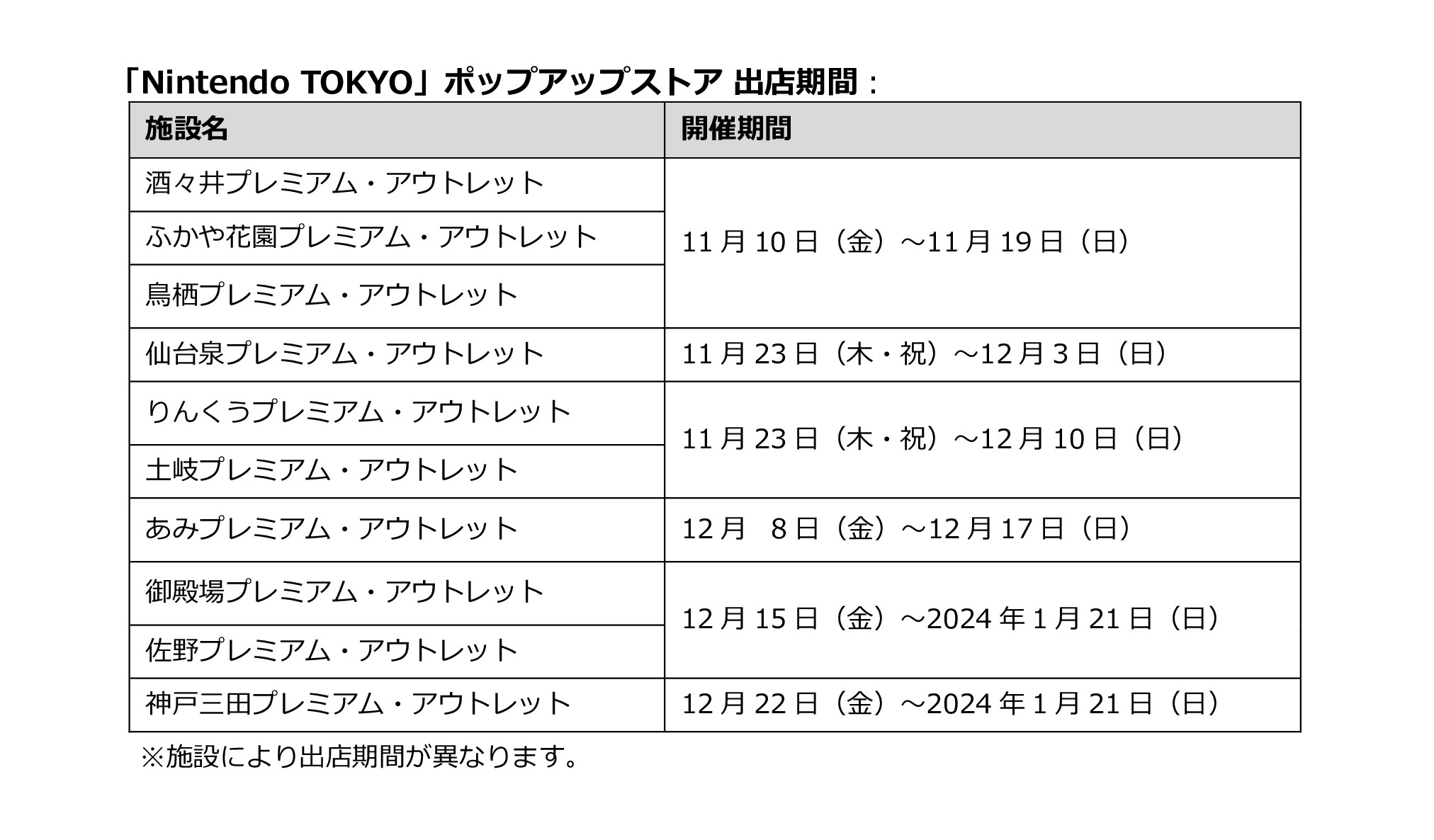 「Nintendo TOKYO」ポップアップストア 出店期間：

| 施設名 | 開催期間 |
|---|---|
| 酒々井プレミアム・アウトレット | 11月10日（金）～11月19日（日） |
| ふかや花園プレミアム・アウトレット | |
| 鳥栖プレミアム・アウトレット | |
| 仙台泉プレミアム・アウトレット | 11月23日（木・祝）～12月3日（日） |
| りんくうプレミアム・アウトレット | 11月23日（木・祝）～12月10日（日） |
| 土岐プレミアム・アウトレット | |
| あみプレミアム・アウトレット | 12月 8日（金）～12月17日（日） |
| 御殿場プレミアム・アウトレット | 12月15日（金）～2024年1月21日（日） |
| 佐野プレミアム・アウトレット | |
| 神戸三田プレミアム・アウトレット | 12月22日（金）～2024年1月21日（日） |

※施設により出店期間が異なります。